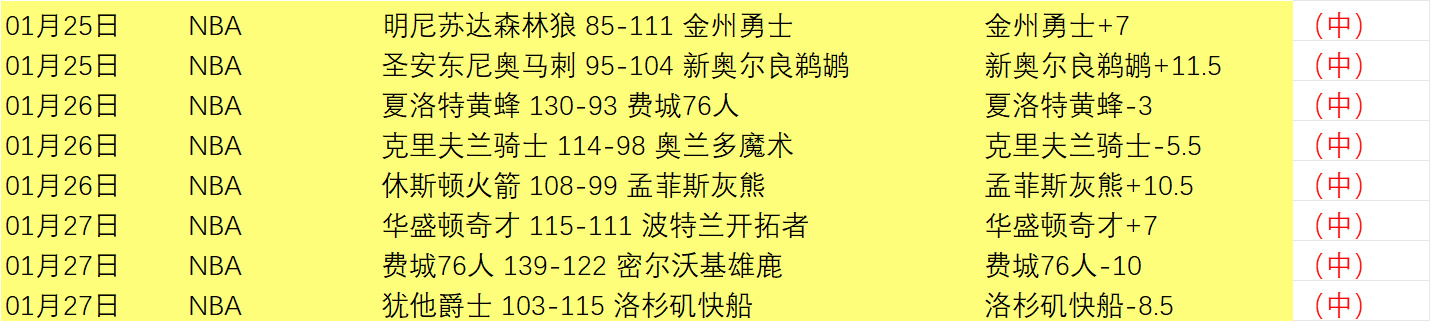 | 01月25日 | NBA | 明尼苏达森林狼 85-111 金州勇士 | 金州勇士+7 | （中） |
|---|---|---|---|---|
| 01月25日 | NBA | 圣安东尼奥马刺 95-104 新奥尔良鹈鹕 | 新奥尔良鹈鹕+11.5 | （中） |
| 01月26日 | NBA | 夏洛特黄蜂 130-93 费城76人 | 夏洛特黄蜂-3 | （中） |
| 01月26日 | NBA | 克里夫兰骑士 114-98 奥兰多魔术 | 克里夫兰骑士-5.5 | （中） |
| 01月26日 | NBA | 休斯顿火箭 108-99 孟菲斯灰熊 | 孟菲斯灰熊+10.5 | （中） |
| 01月27日 | NBA | 华盛顿奇才 115-111 波特兰开拓者 | 华盛顿奇才+7 | （中） |
| 01月27日 | NBA | 费城76人 139-122 密尔沃基雄鹿 | 费城76人-10 | （中） |
| 01月27日 | NBA | 犹他爵士 103-115 洛杉矶快船 | 洛杉矶快船-8.5 | （中） |